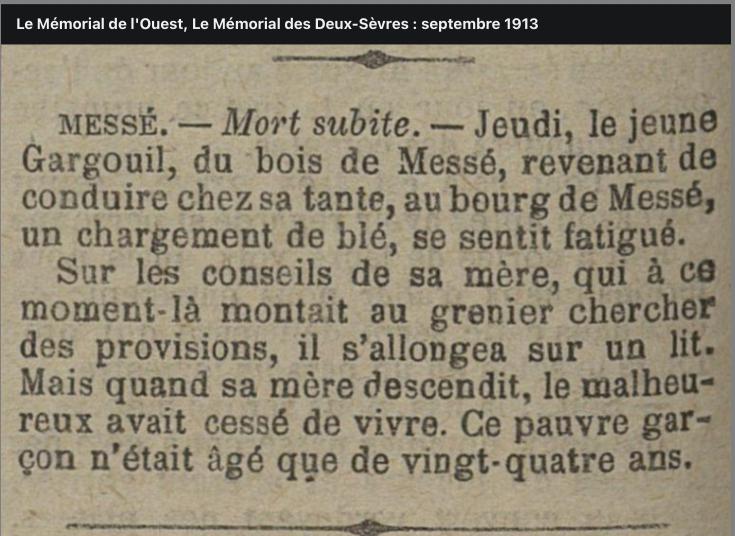 Le Mémorial de l'Ouest, Le Mémorial des Deux-Sèvres : septembre 1913

MESSÉ. — Mort subite. — Jeudi, le jeune Gargouil, du bois de Messé, revenant de conduire chez sa tante, au bourg de Messé, un chargement de blé, se sentit fatigué.

Sur les conseils de sa mère, qui à ce moment-là montait au grenier chercher des provisions, il s'allongea sur un lit. Mais quand sa mère descendit, le malheureux avait cessé de vivre. Ce pauvre garçon n'était âgé que de vingt-quatre ans.